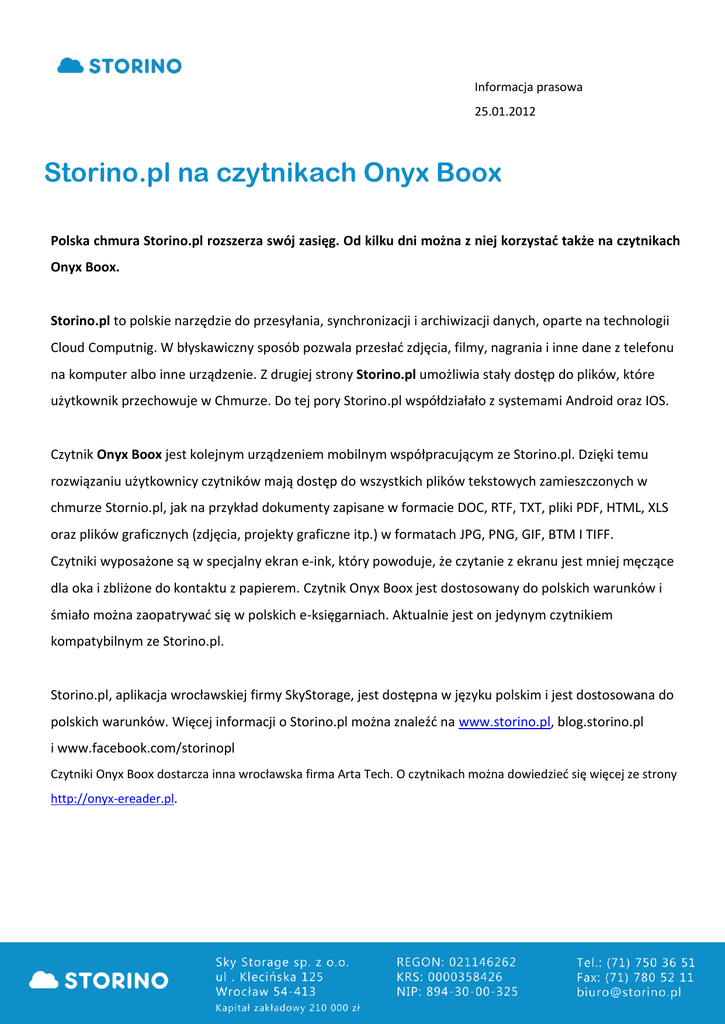 STORINO

Informacja prasowa

25.01.2012

Storino.pl na czytnikach Onyx Boox

Polska chmura Storino.pl rozszerza swój zasięg. Od kilku dni można z niej korzystać także na czytnikach Onyx Boox.

Storino.pl to polskie narzędzie do przesyłania, synchronizacji i archiwizacji danych, oparte na technologii Cloud Computnig. W błyskawiczny sposób pozwala przesłać zdjęcia, filmy, nagrania i inne dane z telefonu na komputer albo inne urządzenie. Z drugiej strony Storino.pl umożliwia stały dostęp do plików, które użytkownik przechowuje w Chmurze. Do tej pory Storino.pl współdziałało z systemami Android oraz IOS.

Czytnik Onyx Boox jest kolejnym urządzeniem mobilnym współpracującym ze Storino.pl. Dzięki temu rozwiązaniu użytkownicy czytników mają dostęp do wszystkich plików tekstowych zamieszczonych w chmurze Stornio.pl, jak na przykład dokumenty zapisane w formacie DOC, RTF, TXT, pliki PDF, HTML, XLS oraz plików graficznych (zdjęcia, projekty graficzne itp.) w formatach JPG, PNG, GIF, BTM I TIFF.
Czytniki wyposażone są w specjalny ekran e-ink, który powoduje, że czytanie z ekranu jest mniej męczące dla oka i zbliżone do kontaktu z papierem. Czytnik Onyx Boox jest dostosowany do polskich warunków i śmiało można zaopatrywać się w polskich e-księgarniach. Aktualnie jest on jedynym czytnikiem kompatybilnym ze Storino.pl.

Storino.pl, aplikacja wrocławskiej firmy SkyStorage, jest dostępna w języku polskim i jest dostosowana do polskich warunków. Więcej informacji o Storino.pl można znaleźć na www.storino.pl, blog.storino.pl i www.facebook.com/storinopl
Czytniki Onyx Boox dostarcza inna wrocławska firma Arta Tech. O czytnikach można dowiedzieć się więcej ze strony http://onyx-ereader.pl.

STORINO

Sky Storage sp. z o.o.
ul . Klecińska 125
Wrocław 54-413
Kapitał zakładowy 210 000 zł

REGON: 021146262
KRS: 0000358426
NIP: 894-30-00-325

Tel.: (71) 750 36 51
Fax: (71) 780 52 11
biuro@storino.pl